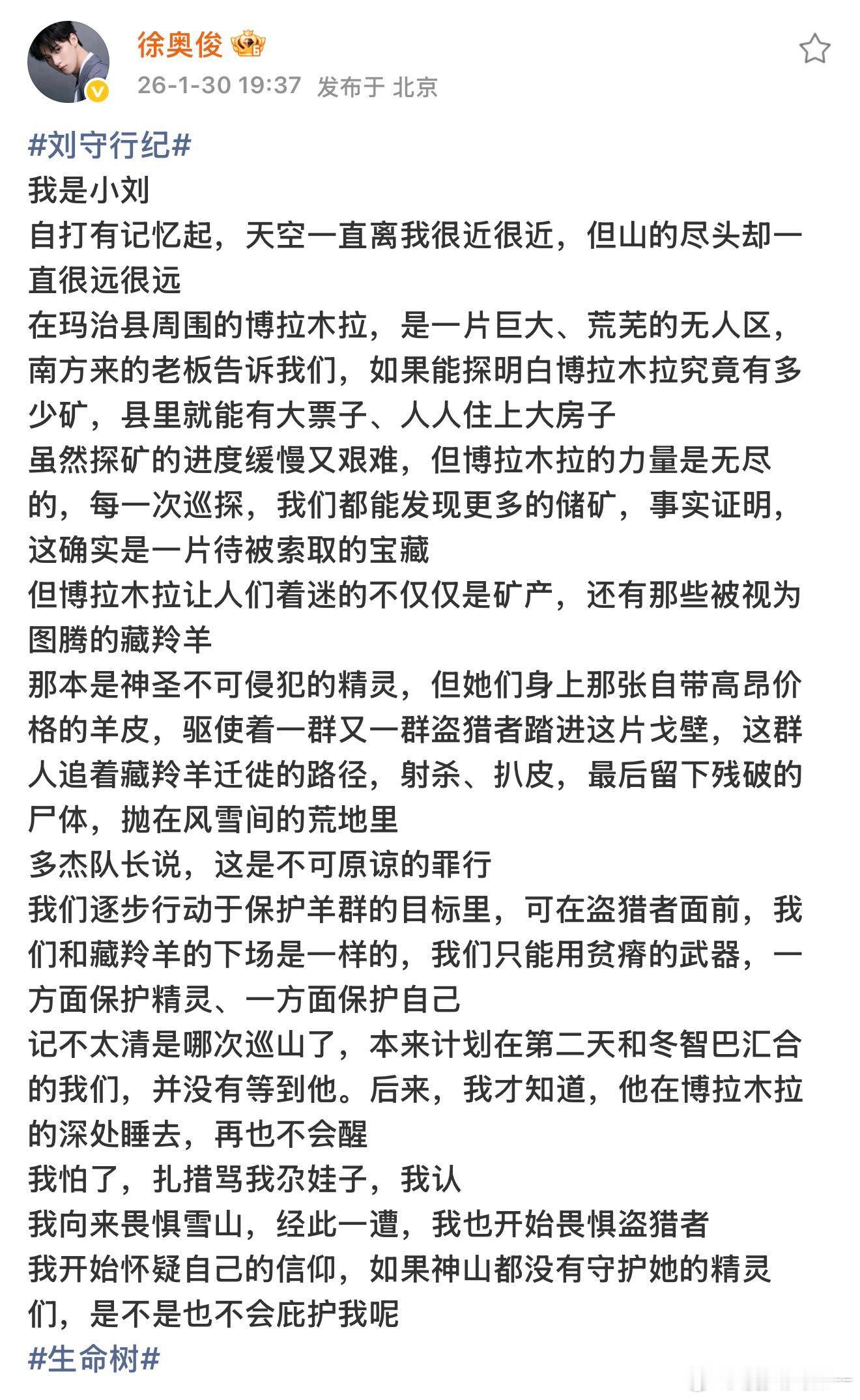 徐奥俊

26-1-30 19:37 发布于 北京

#刘守行纪#
我是小刘
自打有记忆起，天空一直离我很近很近，但山的尽头却一直很远很远
在玛治县周围的博拉木拉，是一片巨大、荒芜的无人区，南方来的老板告诉我们，如果能探明白博拉木拉究竟有多少矿，县里就能有大票子、人人住上大房子
虽然探矿的进度缓慢又艰难，但博拉木拉的力量是无尽的，每一次巡探，我们都能发现更多的储矿，事实证明，这确实是一片待被索取的宝藏
但博拉木拉让人们着迷的不仅仅是矿产，还有那些被视为图腾的藏羚羊
那本是神圣不可侵犯的精灵，但她们身上那张自带高昂价格的羊皮，驱使着一群又一群盗猎者踏进这片戈壁，这群人追着藏羚羊迁徙的路径，射杀、扒皮，最后留下残破的尸体，抛在风雪间的荒地里
多杰队长说，这是不可原谅的罪行
我们逐步行动于保护羊群的目标里，可在盗猎者面前，我们和藏羚羊的下场是一样的，我们只能用贫瘠的武器，一方面保护精灵、一方面保护自己
记不太清是哪次巡山了，本来计划在第二天和冬智巴汇合的我们，并没有等到他。后来，我才知道，他在博拉木拉的深处睡去，再也不会醒
我怕了，扎措骂我尕娃子，我认
我向来畏惧雪山，经此一遭，我也开始畏惧盗猎者
我开始怀疑自己的信仰，如果神山都没有守护她的精灵们，是不是也不会庇护我呢
#生命树#